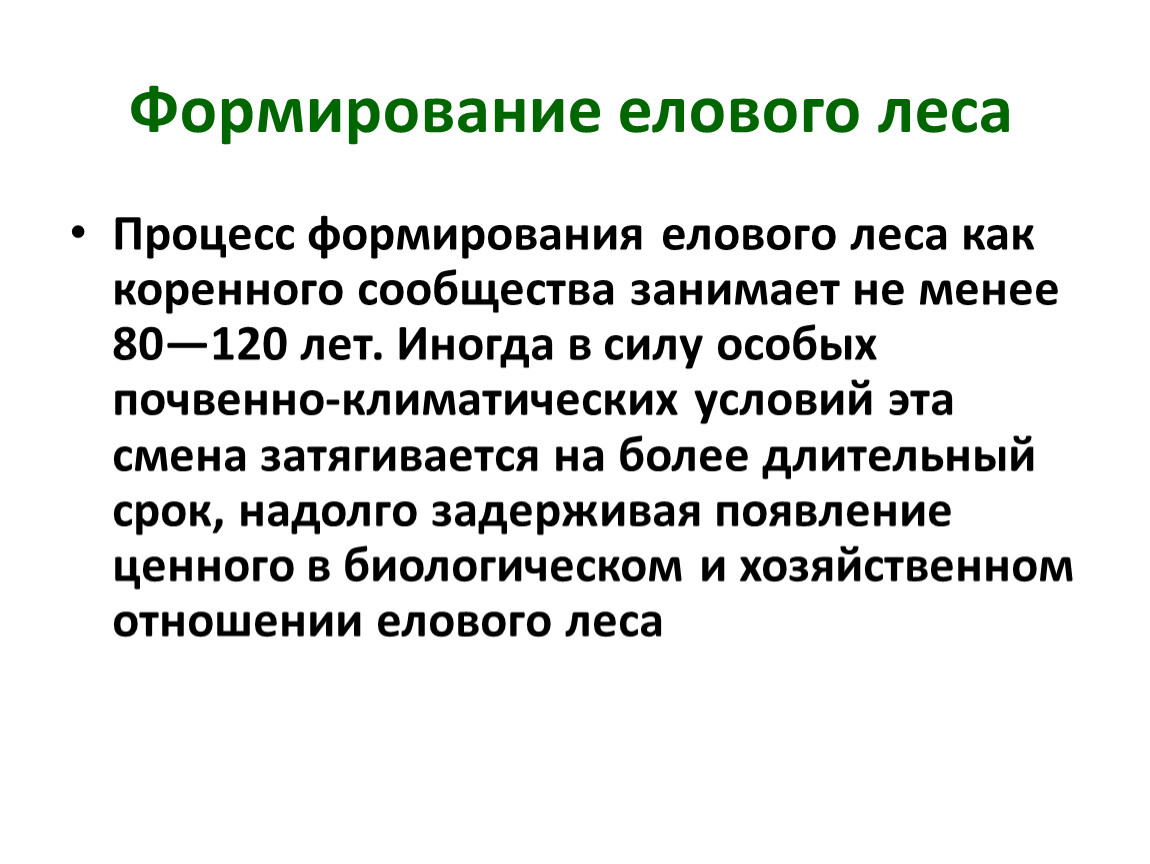 Формирование елового леса

• Процесс формирования елового леса как коренного сообщества занимает не менее 80—120 лет. Иногда в силу особых почвенно-климатических условий эта смена затягивается на более длительный срок, надолго задерживая появление ценного в биологическом и хозяйственном отношении елового леса